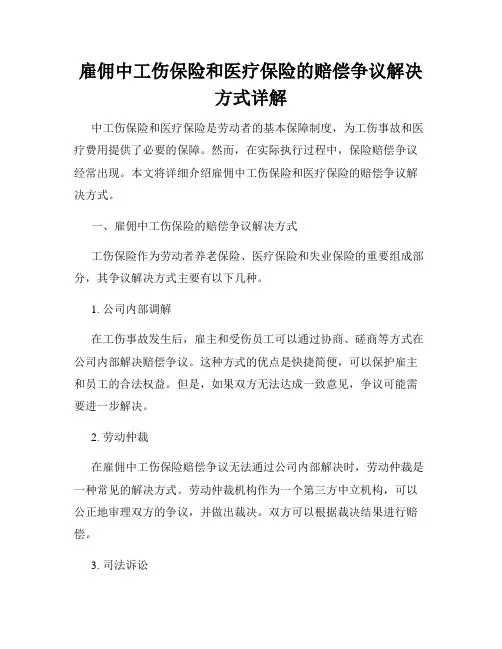 雇佣中工伤保险和医疗保险的赔偿争议解决方式详解

中工伤保险和医疗保险是劳动者的基本保障制度，为工伤事故和医疗费用提供了必要的保障。然而，在实际执行过程中，保险赔偿争议经常出现。本文将详细介绍雇佣中工伤保险和医疗保险的赔偿争议解决方式。

一、雇佣中工伤保险的赔偿争议解决方式

工伤保险作为劳动者养老保险、医疗保险和失业保险的重要组成部分，其争议解决方式主要有以下几种。

1. 公司内部调解

在工伤事故发生后，雇主和受伤员工可以通过协商、磋商等方式在公司内部解决赔偿争议。这种方式的优点是快捷简便，可以保护雇主和员工的合法权益。但是，如果双方无法达成一致意见，争议可能需要进一步解决。

2. 劳动仲裁

在雇佣中工伤保险赔偿争议无法通过公司内部解决时，劳动仲裁是一种常见的解决方式。劳动仲裁机构作为一个第三方中立机构，可以公正地审理双方的争议，并做出裁决。双方可以根据裁决结果进行赔偿。

3. 司法诉讼